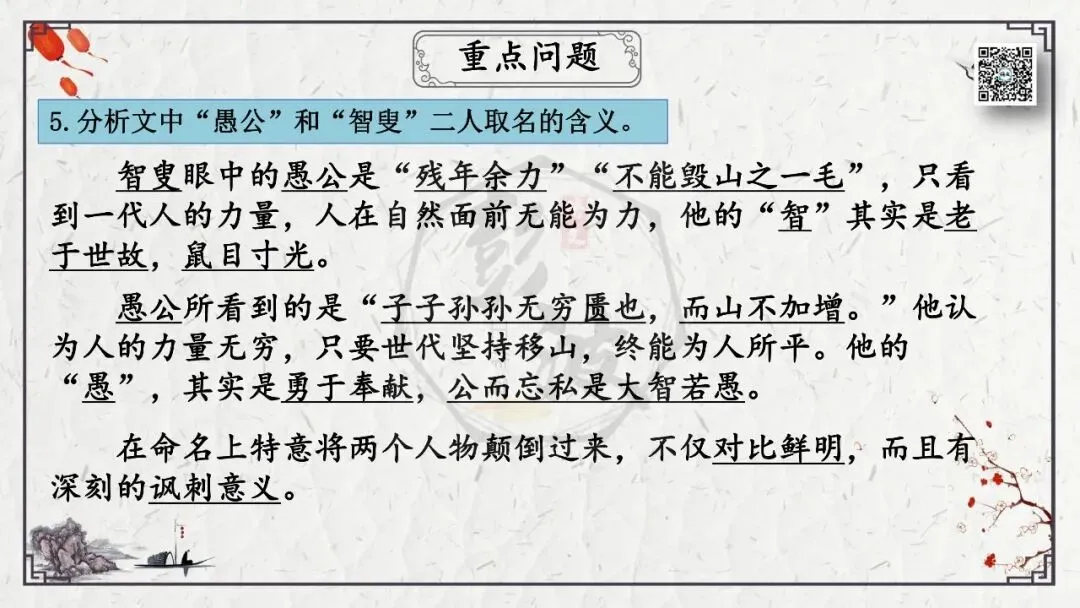 重点问题

5.分析文中“愚公”和“智叟”二人取名的含义。

智叟眼中的愚公是“残年余力”“不能毁山之一毛”，只看到一代人的力量，人在自然面前无能为力，他的“智”其实是老于世故，鼠目寸光。

愚公所看到的是“子子孙孙无穷匮也，而山不加增。”他认为人的力量无穷，只要世代坚持移山，终能为人所平。他的“愚”，其实是勇于奉献，公而忘私是大智若愚。

在命名上特意将两个人物颠倒过来，不仅对比鲜明，而且有深刻的讽刺意义。